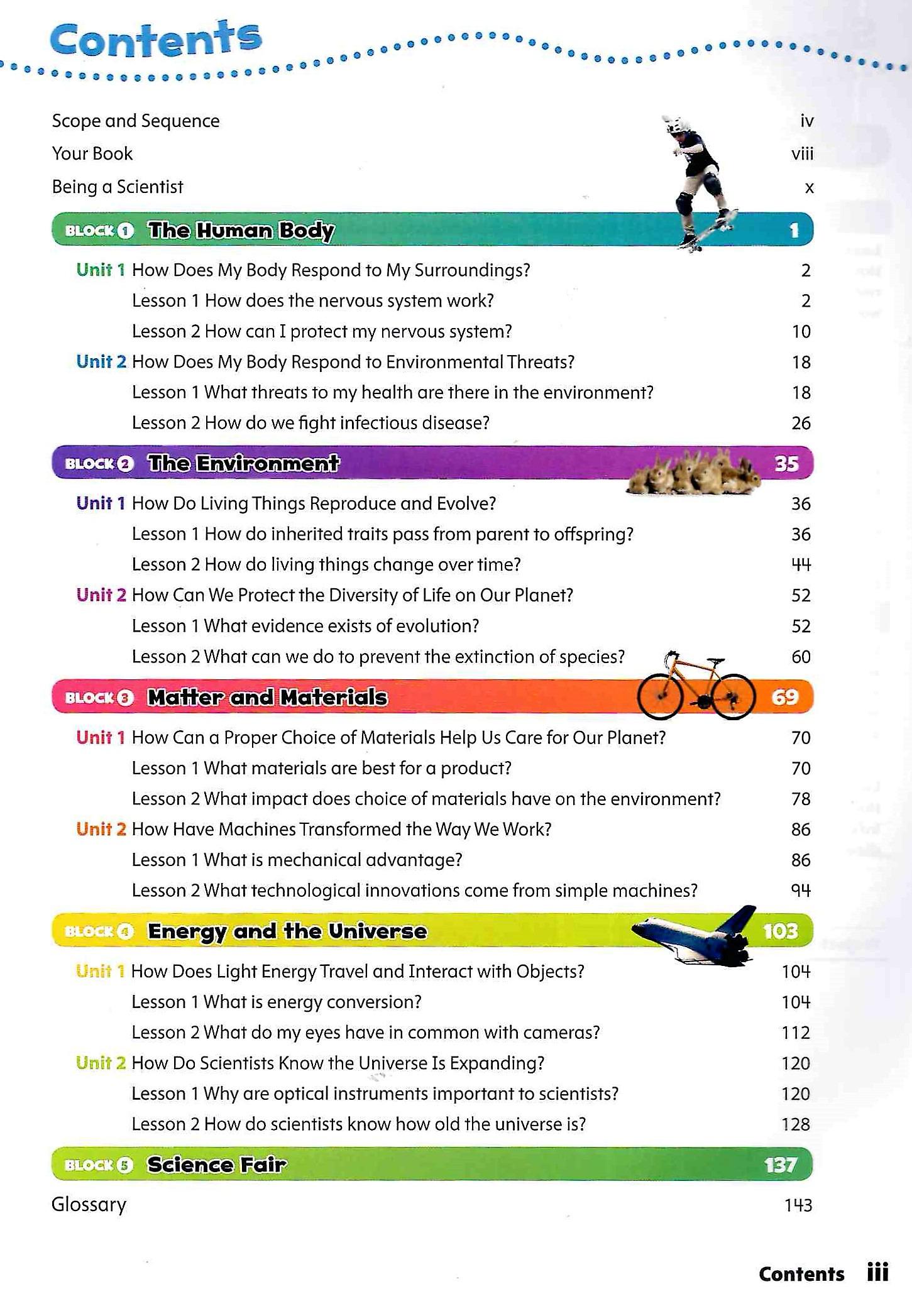 Contents

Scope and Sequence iv
Your Book viii
Being a Scientist x

BLOCK 1 The Human Body 1

Unit 1 How Does My Body Respond to My Surroundings? 2
Lesson 1 How does the nervous system work? 2
Lesson 2 How can I protect my nervous system? 10
Unit 2 How Does My Body Respond to Environmental Threats? 18
Lesson 1 What threats to my health are there in the environment? 18
Lesson 2 How do we fight infectious disease? 26

BLOCK 2 The Environment 35

Unit 1 How Do Living Things Reproduce and Evolve? 36
Lesson 1 How do inherited traits pass from parent to offspring? 36
Lesson 2 How do living things change over time? 44
Unit 2 How Can We Protect the Diversity of Life on Our Planet? 52
Lesson 1 What evidence exists of evolution? 52
Lesson 2 What can we do to prevent the extinction of species? 60

BLOCK 3 Matter and Materials 69

Unit 1 How Can a Proper Choice of Materials Help Us Care for Our Planet? 70
Lesson 1 What materials are best for a product? 70
Lesson 2 What impact does choice of materials have on the environment? 78
Unit 2 How Have Machines Transformed the Way We Work? 86
Lesson 1 What is mechanical advantage? 86
Lesson 2 What technological innovations come from simple machines? 94

BLOCK 4 Energy and the Universe 103

Unit 1 How Does Light Energy Travel and Interact with Objects? 104
Lesson 1 What is energy conversion? 104
Lesson 2 What do my eyes have in common with cameras? 112
Unit 2 How Do Scientists Know the Universe Is Expanding? 120
Lesson 1 Why are optical instruments important to scientists? 120
Lesson 2 How do scientists know how old the universe is? 128

BLOCK 5 Science Fair 137

Glossary 143

Contents iii